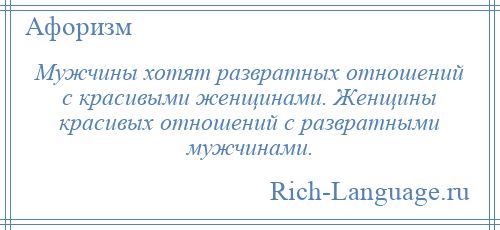 Афоризм

Мужчины хотят развратных отношений с красивыми женщинами. Женщины красивых отношений с развратными мужчинами.

Rich-Language.ru